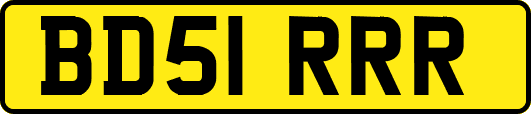 BD51 RRR